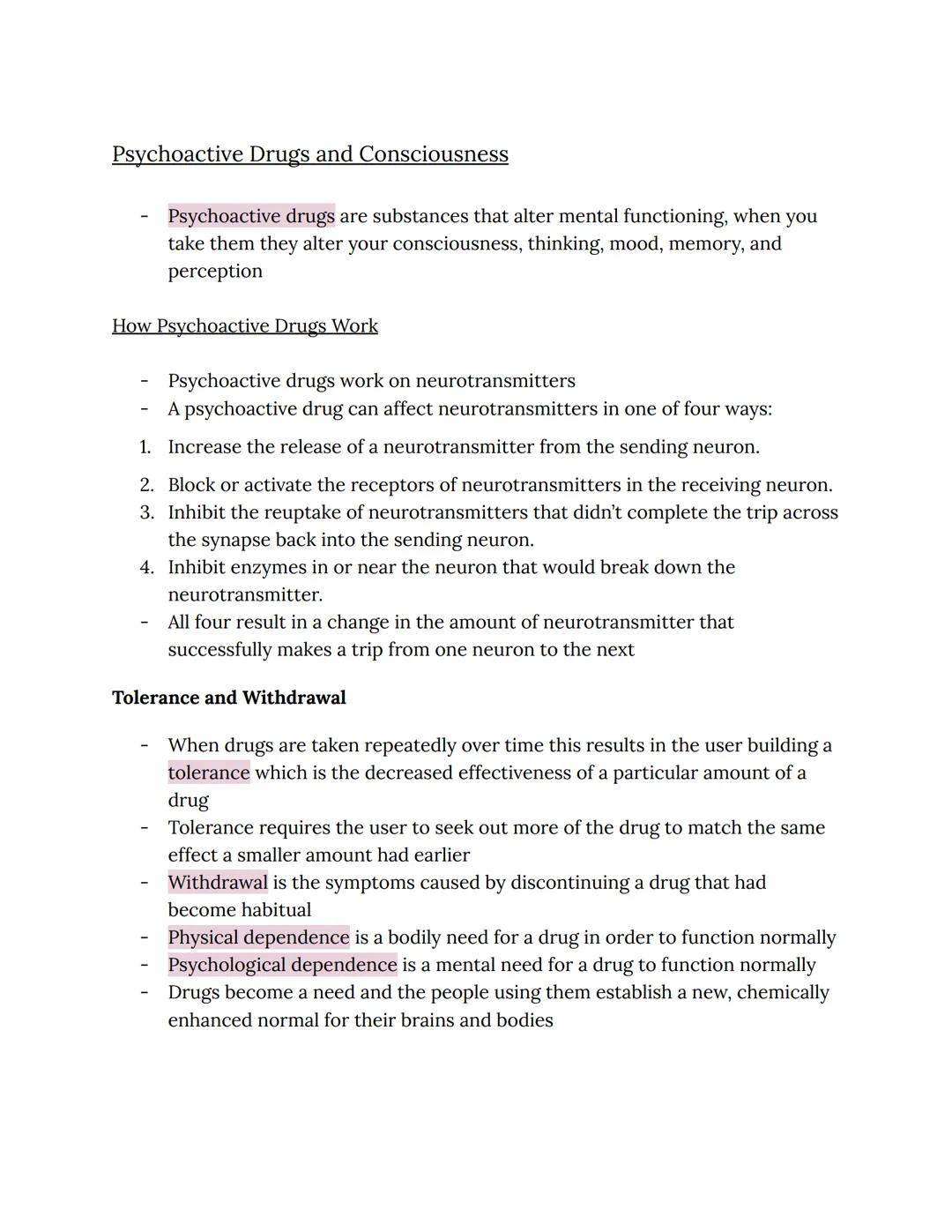 Psychoactive Drugs and Consciousness

- Psychoactive drugs are substances that alter mental functioning, when you take them they alter your consciousness, thinking, mood, memory, and perception

How Psychoactive Drugs Work

- Psychoactive drugs work on neurotransmitters
- A psychoactive drug can affect neurotransmitters in one of four ways:

1. Increase the release of a neurotransmitter from the sending neuron.
2. Block or activate the receptors of neurotransmitters in the receiving neuron.
3. Inhibit the reuptake of neurotransmitters that didn't complete the trip across the synapse back into the sending neuron.
4. Inhibit enzymes in or near the neuron that would break down the neurotransmitter.

- All four result in a change in the amount of neurotransmitter that successfully makes a trip from one neuron to the next

Tolerance and Withdrawal

- When drugs are taken repeatedly over time this results in the user building a tolerance which is the decreased effectiveness of a particular amount of a drug
- Tolerance requires the user to seek out more of the drug to match the same effect a smaller amount had earlier
- Withdrawal is the symptoms caused by discontinuing a drug that had become habitual
- Physical dependence is a bodily need for a drug in order to function normally
- Psychological dependence is a mental need for a drug to function normally
- Drugs become a need and the people using them establish a new, chemically enhanced normal for their brains and bodies